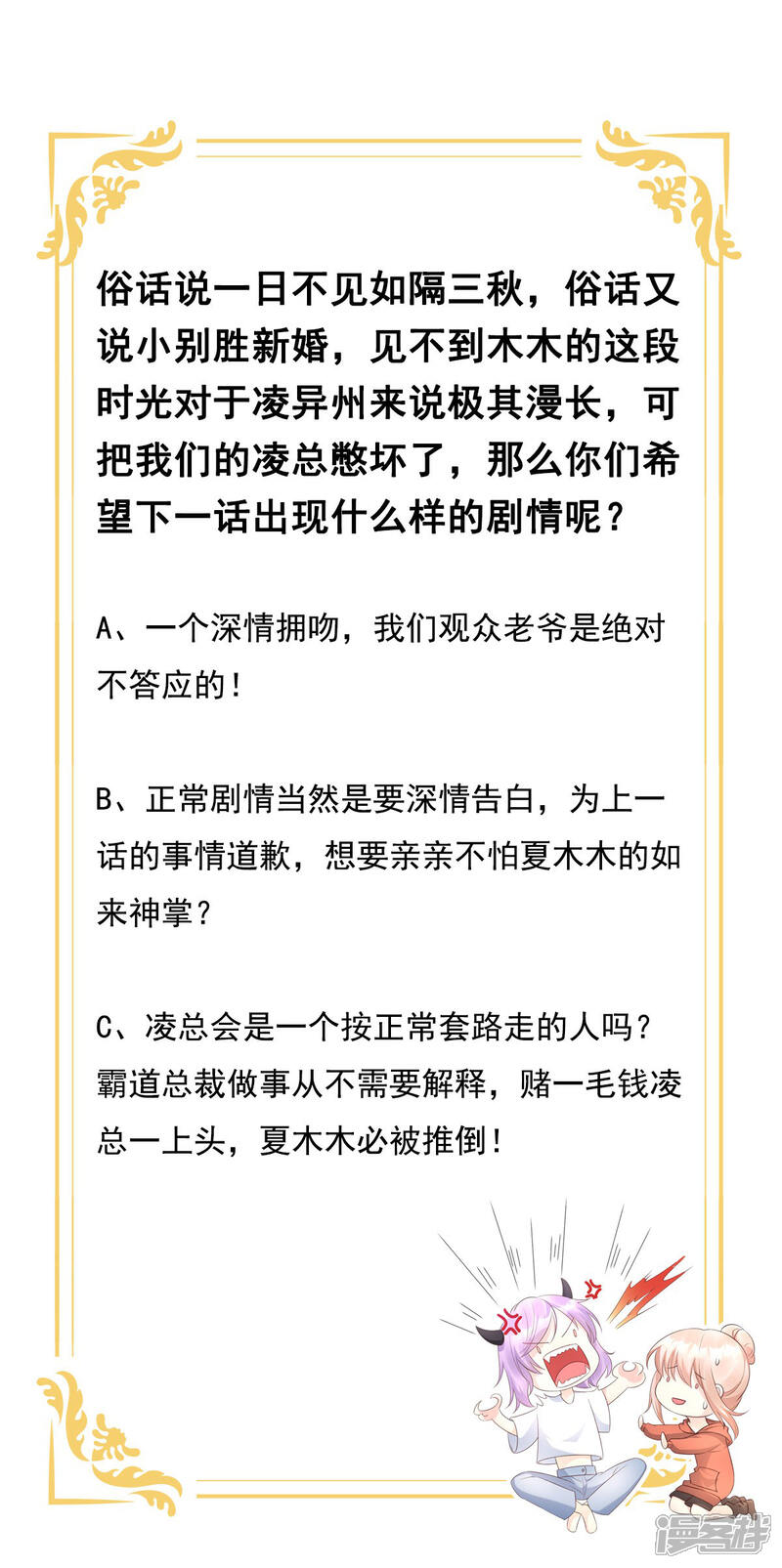 俗话说一日不见如隔三秋，俗话又说小别胜新婚，见不到木木的这段时光对于凌异州来说极其漫长，可把我们的凌总憋坏了，那么你们希望下一话出现什么样的剧情呢？

A、一个深情拥吻，我们观众老爷是绝对不答应的！

B、正常剧情当然是要深情告白，为上一话的事情道歉，想要亲亲不怕夏木木的如来神掌？

C、凌总会是一个按正常套路走的人吗？霸道总裁做事从不需要解释，赌一毛钱凌总一上头，夏木木必被推倒！

漫客栈